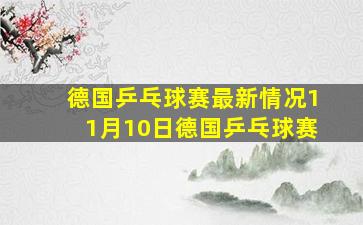 德国乒乓球赛最新情况11月10日德国乒乓球赛